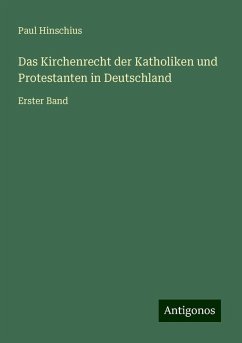 Paul Hinschius

Das Kirchenrecht der Katholiken und Protestanten in Deutschland

Erster Band

Antigonos